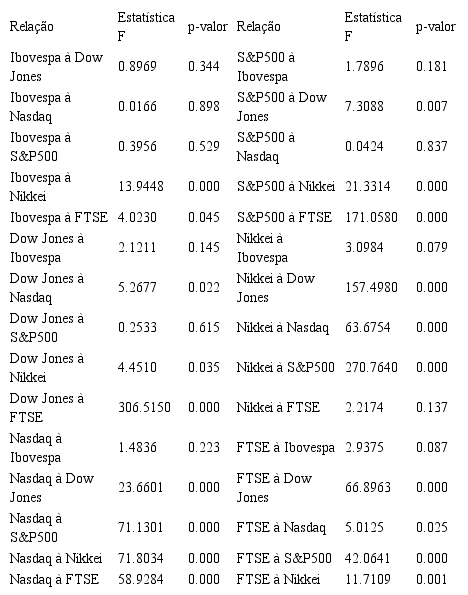 | Relação | Estatística F | p-valor | Relação | Estatística F | p-valor |
|---|---|---|---|---|---|
| Ibovespa à Dow Jones | 0.8969 | 0.344 | S&P500 à Ibovespa | 1.7896 | 0.181 |
| Ibovespa à Nasdaq | 0.0166 | 0.898 | S&P500 à Dow Jones | 7.3088 | 0.007 |
| Ibovespa à S&P500 | 0.3956 | 0.529 | S&P500 à Nasdaq | 0.0424 | 0.837 |
| Ibovespa à Nikkei | 13.9448 | 0.000 | S&P500 à Nikkei | 21.3314 | 0.000 |
| Ibovespa à FTSE | 4.0230 | 0.045 | S&P500 à FTSE | 171.0580 | 0.000 |
| Dow Jones à Ibovespa | 2.1211 | 0.145 | Nikkei à Ibovespa | 3.0984 | 0.079 |
| Dow Jones à Nasdaq | 5.2677 | 0.022 | Nikkei à Dow Jones | 157.4980 | 0.000 |
| Dow Jones à S&P500 | 0.2533 | 0.615 | Nikkei à Nasdaq | 63.6754 | 0.000 |
| Dow Jones à Nikkei | 4.4510 | 0.035 | Nikkei à S&P500 | 270.7640 | 0.000 |
| Dow Jones à FTSE | 306.5150 | 0.000 | Nikkei à FTSE | 2.2174 | 0.137 |
| Nasdaq à Ibovespa | 1.4836 | 0.223 | FTSE à Ibovespa | 2.9375 | 0.087 |
| Nasdaq à Dow Jones | 23.6601 | 0.000 | FTSE à Dow Jones | 66.8963 | 0.000 |
| Nasdaq à S&P500 | 71.1301 | 0.000 | FTSE à Nasdaq | 5.0125 | 0.025 |
| Nasdaq à Nikkei | 71.8034 | 0.000 | FTSE à S&P500 | 42.0641 | 0.000 |
| Nasdaq à FTSE | 58.9284 | 0.000 | FTSE à Nikkei | 11.7109 | 0.001 |